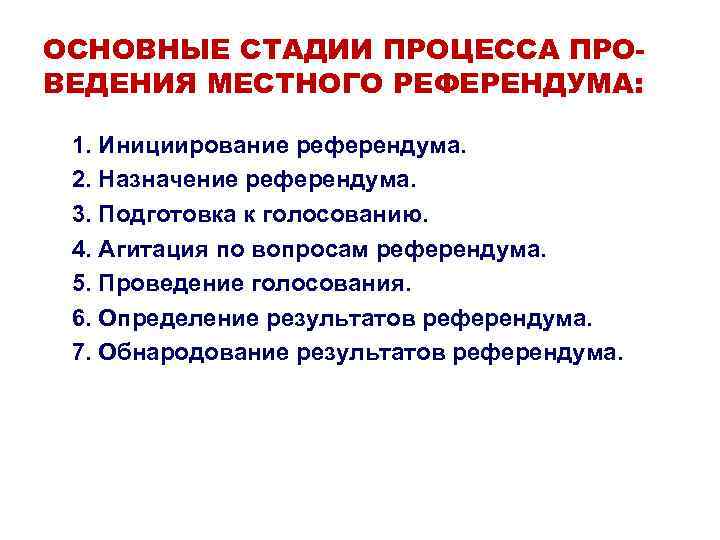 ОСНОВНЫЕ СТАДИИ ПРОЦЕССА ПРОВЕДЕНИЯ МЕСТНОГО РЕФЕРЕНДУМА:

1. Инициирование референдума.
2. Назначение референдума.
3. Подготовка к голосованию.
4. Агитация по вопросам референдума.
5. Проведение голосования.
6. Определение результатов референдума.
7. Обнародование результатов референдума.